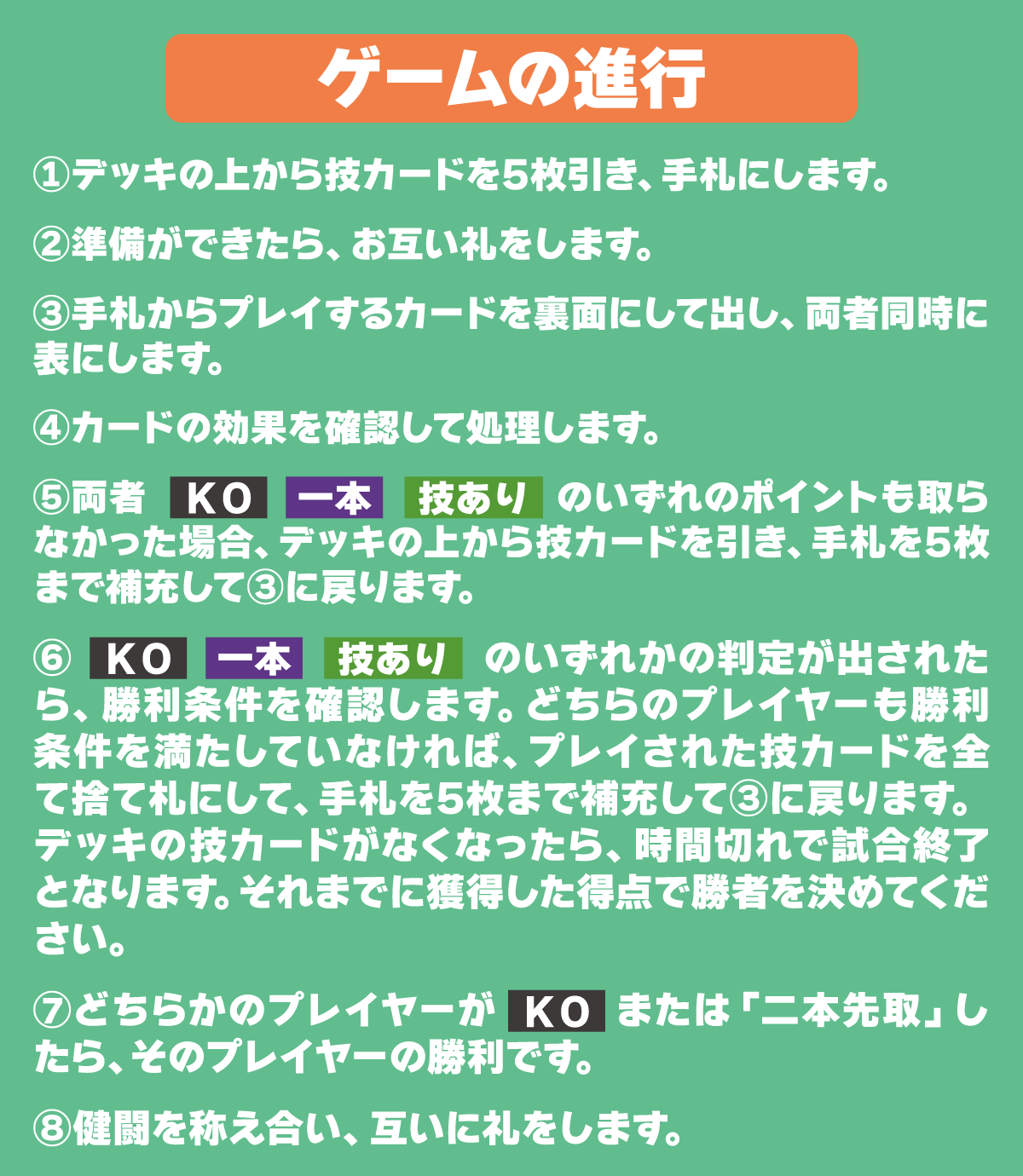 ゲームの進行

①デッキの上から技カードを5枚引き、手札にします。

②準備ができたら、お互い礼をします。

③手札からプレイするカードを裏面にして出し、両者同時に表にします。

④カードの効果を確認して処理します。

⑤両者 KO 一本 技あり のいずれのポイントも取らなかった場合、デッキの上から技カードを引き、手札を5枚まで補充して③に戻ります。

⑥ KO 一本 技あり のいずれかの判定が出されたら、勝利条件を確認します。どちらのプレイヤーも勝利条件を満たしていなければ、プレイされた技カードを全て捨て札にして、手札を5枚まで補充して③に戻ります。デッキの技カードがなくなったら、時間切れで試合終了となります。それまでに獲得した得点で勝者を決めてください。

⑦どちらかのプレイヤーが KO または「二本先取」したら、そのプレイヤーの勝利です。

⑧健闘を称え合い、互いに礼をします。